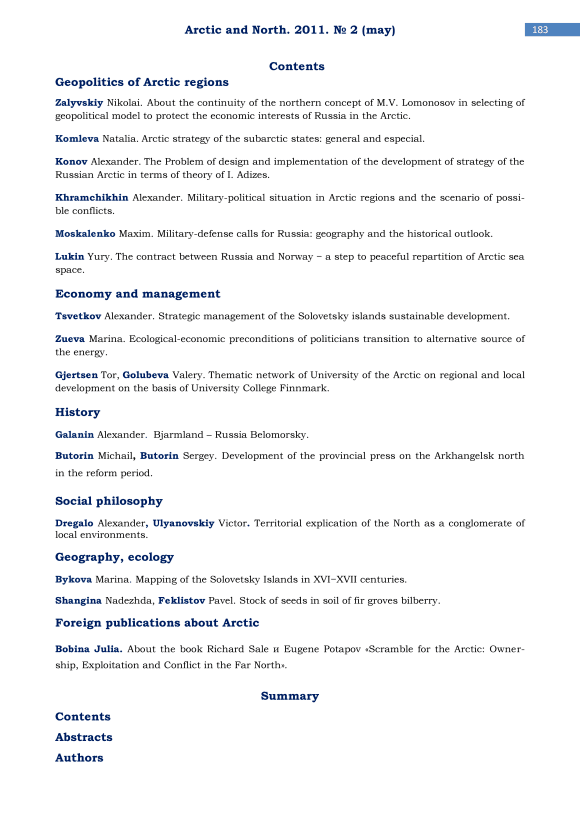 Arctic and North. 2011. № 2 (may)

183

Contents

Geopolitics of Arctic regions

Zalyvskiy Nikolai. About the continuity of the northern concept of M.V. Lomonosov in selecting of geopolitical model to protect the economic interests of Russia in the Arctic.

Komleva Natalia. Arctic strategy of the subarctic states: general and especial.

Konov Alexander. The Problem of design and implementation of the development of strategy of the Russian Arctic in terms of theory of I. Adizes.

Khramchikhin Alexander. Military-political situation in Arctic regions and the scenario of possible conflicts.

Moskalenko Maxim. Military-defense calls for Russia: geography and the historical outlook.

Lukin Yury. The contract between Russia and Norway – a step to peaceful repartition of Arctic sea space.

Economy and management

Tsvetkov Alexander. Strategic management of the Solovetsky islands sustainable development.

Zueva Marina. Ecological-economic preconditions of politicians transition to alternative source of the energy.

Gjertsen Tor, Golubeva Valery. Thematic network of University of the Arctic on regional and local development on the basis of University College Finnmark.

History

Galanin Alexander. Bjarmland – Russia Belomorsky.

Butorin Michail, Butorin Sergey. Development of the provincial press on the Arkhangelsk north in the reform period.

Social philosophy

Dregalo Alexander, Ulyanovskiy Victor. Territorial explication of the North as a conglomerate of local environments.

Geography, ecology

Bykova Marina. Mapping of the Solovetsky Islands in XVI–XVII centuries.

Shangina Nadezhda, Feklistov Pavel. Stock of seeds in soil of fir groves bilberry.

Foreign publications about Arctic

Bobina Julia. About the book Richard Sale и Eugene Potapov «Scramble for the Arctic: Ownership, Exploitation and Conflict in the Far North».

Summary

Contents

Abstracts

Authors